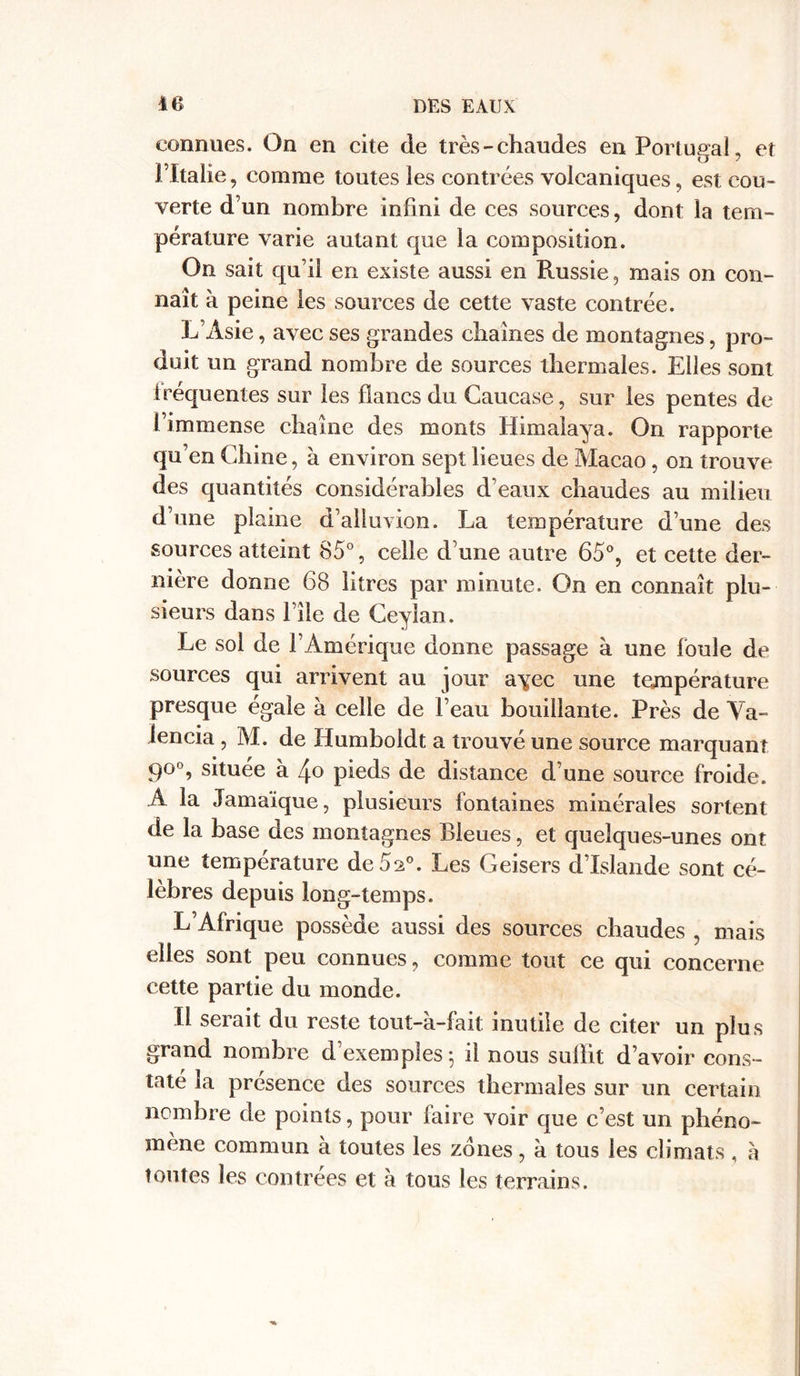 16 DES EAUX

connues. On en cite de très-chaudes en Portugal, et l'Italie, comme toutes les contrées volcaniques, est couverte d'un nombre infini de ces sources, dont la température varie autant que la composition.

On sait qu'il en existe aussi en Russie, mais on connaît à peine les sources de cette vaste contrée.

L'Asie, avec ses grandes chaînes de montagnes, produit un grand nombre de sources thermales. Elles sont fréquentes sur les flancs du Caucase, sur les pentes de l'immense chaîne des monts Himalaya. On rapporte qu'en Chine, à environ sept lieues de Macao, on trouve des quantités considérables d'eaux chaudes au milieu d'une plaine d'alluvion. La température d'une des sources atteint 85°, celle d'une autre 65°, et cette dernière donne 68 litres par minute. On en connaît plusieurs dans l'île de Ceylan.

Le sol de l'Amérique donne passage à une foule de sources qui arrivent au jour avec une température presque égale à celle de l'eau bouillante. Près de Valencia, M. de Humboldt a trouvé une source marquant 90°, située à 40 pieds de distance d'une source froide. A la Jamaïque, plusieurs fontaines minérales sortent de la base des montagnes Bleues, et quelques-unes ont une température de 52°. Les Geisers d'Islande sont célèbres depuis long-temps.

L'Afrique possède aussi des sources chaudes, mais elles sont peu connues, comme tout ce qui concerne cette partie du monde.

Il serait du reste tout-à-fait inutile de citer un plus grand nombre d'exemples; il nous suffit d'avoir constaté la présence des sources thermales sur un certain nombre de points, pour faire voir que c'est un phénomène commun à toutes les zônes, à tous les climats, à toutes les contrées et à tous les terrains.